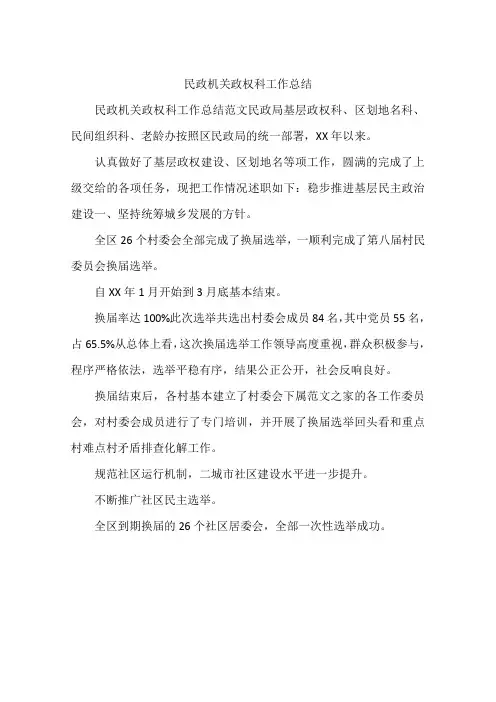 民政机关政权科工作总结

民政机关政权科工作总结范文民政局基层政权科、区划地名科、民间组织科、老龄办按照区民政局的统一部署，XX年以来。

认真做好了基层政权建设、区划地名等项工作，圆满的完成了上级交给的各项任务，现把工作情况述职如下：稳步推进基层民主政治建设一、坚持统筹城乡发展的方针。

全区26个村委会全部完成了换届选举，一顺利完成了第八届村民委员会换届选举。

自XX年1月开始到3月底基本结束。

换届率达100%此次选举共选出村委会成员84名，其中党员55名，占65.5%从总体上看，这次换届选举工作领导高度重视，群众积极参与，程序严格依法，选举平稳有序，结果公正公开，社会反响良好。

换届结束后，各村基本建立了村委会下属范文之家的各工作委员会，对村委会成员进行了专门培训，并开展了换届选举回头看和重点村难点村矛盾排查化解工作。

规范社区运行机制，二城市社区建设水平进一步提升。

不断推广社区民主选举。

全区到期换届的26个社区居委会，全部一次性选举成功。